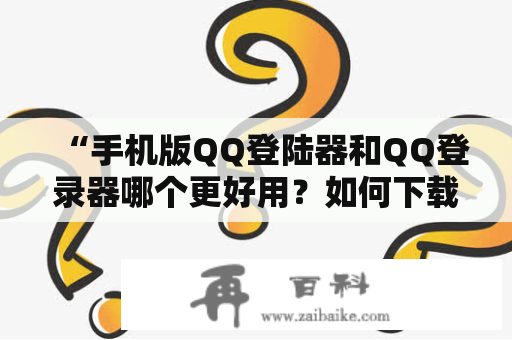 “手机版QQ登陆器和QQ登录器哪个更好用？如何下载

再 百科
www.zaibaike.com